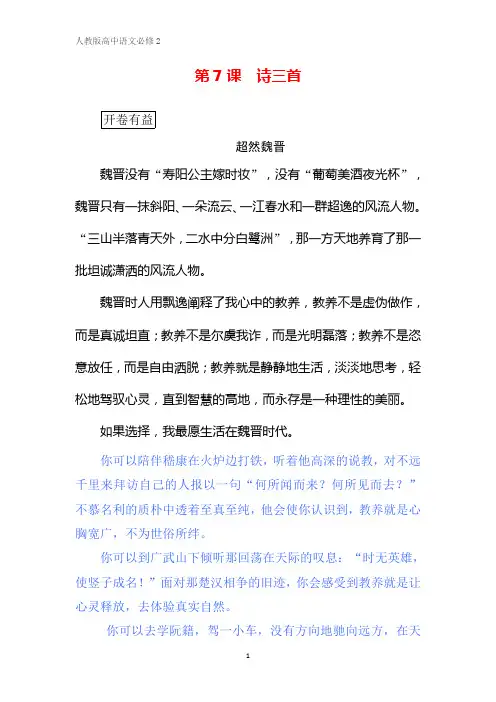 人教版高中语文必修 2

第 7 课　诗三首

开卷有益

超然魏晋

魏晋没有“寿阳公主嫁时妆”，没有“葡萄美酒夜光杯”，魏晋只有一抹斜阳、一朵流云、一江春水和一群超逸的风流人物。“三山半落青天外，二水中分白鹭洲”，那一方天地养育了那一批坦诚潇洒的风流人物。

魏晋时人用飘逸阐释了我心中的教养，教养不是虚伪做作，而是真诚坦直；教养不是尔虞我诈，而是光明磊落；教养不是恣意放任，而是自由洒脱；教养就是静静地生活，淡淡地思考，轻松地驾驭心灵，直到智慧的高地，而永存是一种理性的美丽。

如果选择，我最愿生活在魏晋时代。

你可以陪伴嵇康在火炉边打铁，听着他高深的说教，对不远千里来拜访自己的人报以一句“何所闻而来？何所见而去？”不慕名利的质朴中透着至真至纯，他会使你认识到，教养就是心胸宽广，不为世俗所绊。

你可以到广武山下倾听那回荡在天际的叹息：“时无英雄，使竖子成名！”面对那楚汉相争的旧迹，你会感受到教养就是让心灵释放，去体验真实自然。

你可以去学阮籍，驾一小车，没有方向地驰向远方，在天

1